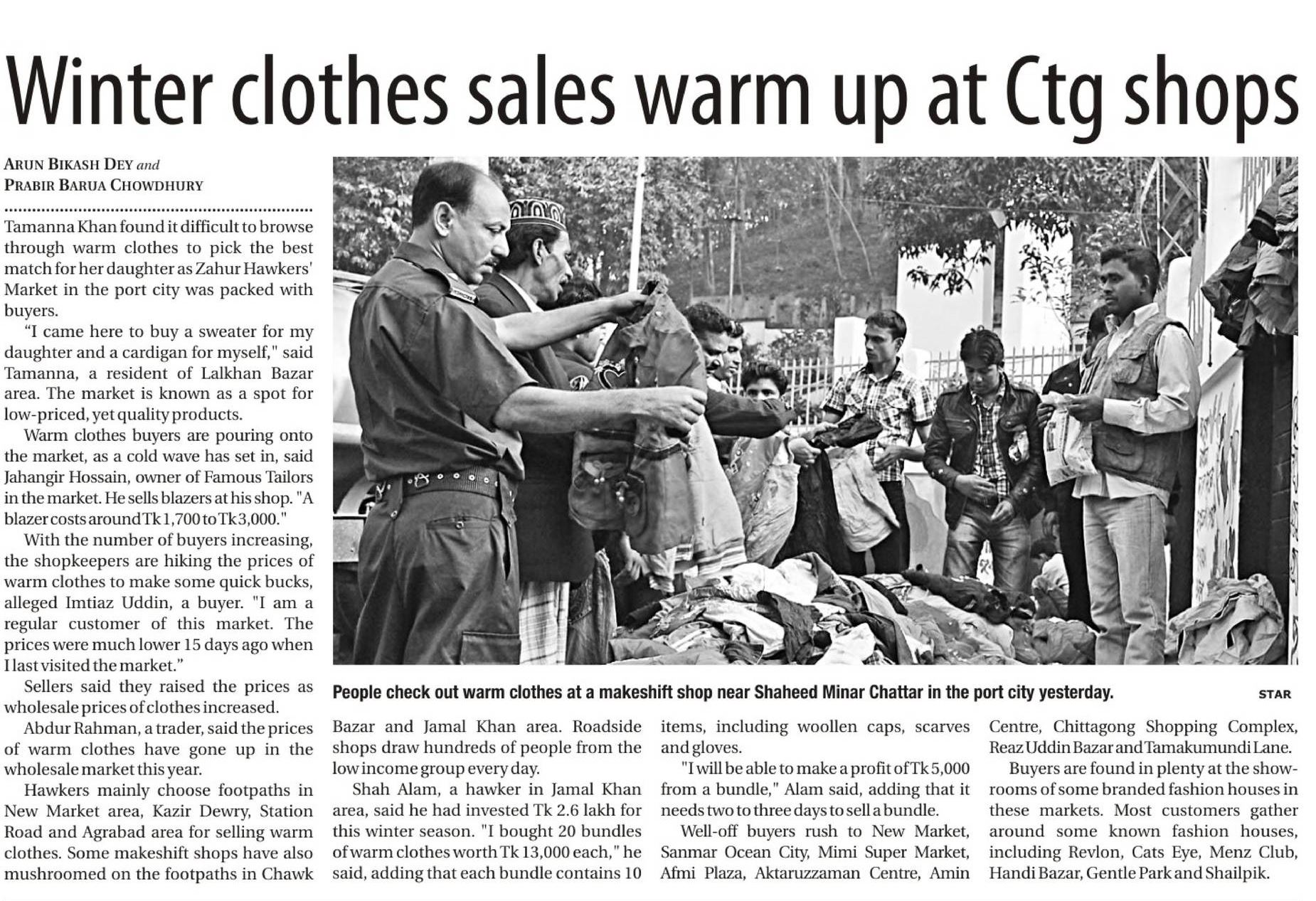 Winter clothes sales warm up at Ctg shops

ARUN BIKASH DEY and
PRABIR BARUA CHOWDHURY

Tamanna Khan found it difficult to browse through warm clothes to pick the best match for her daughter as Zahur Hawkers' Market in the port city was packed with buyers.

"I came here to buy a sweater for my daughter and a cardigan for myself," said Tamanna, a resident of Lalkhan Bazar area. The market is known as a spot for low-priced, yet quality products.

Warm clothes buyers are pouring onto the market, as a cold wave has set in, said Jahangir Hossain, owner of Famous Tailors in the market. He sells blazers at his shop. "A blazer costs around Tk 1,700 to Tk 3,000."

With the number of buyers increasing, the shopkeepers are hiking the prices of warm clothes to make some quick bucks, alleged Imtiaz Uddin, a buyer. "I am a regular customer of this market. The prices were much lower 15 days ago when I last visited the market."

Sellers said they raised the prices as wholesale prices of clothes increased.

Abdur Rahman, a trader, said the prices of warm clothes have gone up in the wholesale market this year.

Hawkers mainly choose footpaths in New Market area, Kazir Dewry, Station Road and Agrabad area for selling warm clothes. Some makeshift shops have also mushroomed on the footpaths in Chawk Bazar and Jamal Khan area. Roadside shops draw hundreds of people from the low income group every day.

Shah Alam, a hawker in Jamal Khan area, said he had invested Tk 2.6 lakh for this winter season. "I bought 20 bundles of warm clothes worth Tk 13,000 each," he said, adding that each bundle contains 10 items, including woollen caps, scarves and gloves.

"I will be able to make a profit of Tk 5,000 from a bundle," Alam said, adding that it needs two to three days to sell a bundle.

Well-off buyers rush to New Market, Sanmar Ocean City, Mimi Super Market, Afmi Plaza, Aktaruzzaman Centre, Amin Centre, Chittagong Shopping Complex, Reaz Uddin Bazar and Tamakumundi Lane.

Buyers are found in plenty at the showrooms of some branded fashion houses in these markets. Most customers gather around some known fashion houses, including Revlon, Cats Eye, Menz Club, Handi Bazar, Gentle Park and Shailpik.

People check out warm clothes at a makeshift shop near Shaheed Minar Chattar in the port city yesterday. STAR